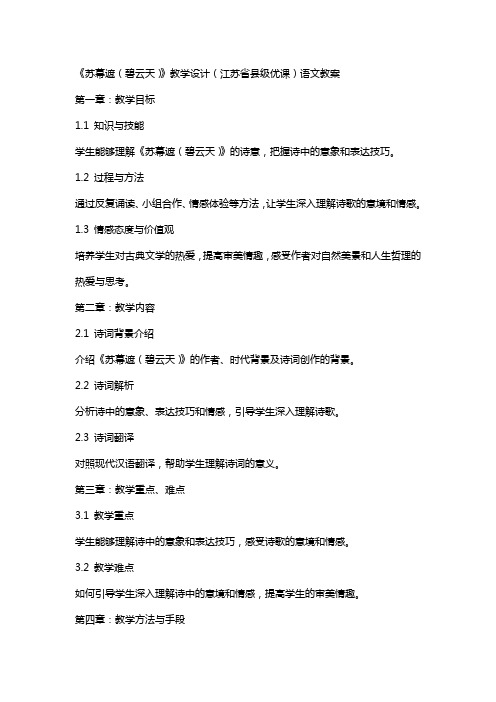 《苏幕遮（碧云天）》教学设计（江苏省县级优课）语文教案

第一章：教学目标

1.1 知识与技能

学生能够理解《苏幕遮（碧云天）》的诗意，把握诗中的意象和表达技巧。

1.2 过程与方法

通过反复诵读、小组合作、情感体验等方法，让学生深入理解诗歌的意境和情感。

1.3 情感态度与价值观

培养学生对古典文学的热爱，提高审美情趣，感受作者对自然美景和人生哲理的热爱与思考。

第二章：教学内容

2.1 诗词背景介绍

介绍《苏幕遮（碧云天）》的作者、时代背景及诗词创作的背景。

2.2 诗词解析

分析诗中的意象、表达技巧和情感，引导学生深入理解诗歌。

2.3 诗词翻译

对照现代汉语翻译，帮助学生理解诗词的意义。

第三章：教学重点、难点

3.1 教学重点

学生能够理解诗中的意象和表达技巧，感受诗歌的意境和情感。

3.2 教学难点

如何引导学生深入理解诗中的意境和情感，提高学生的审美情趣。

第四章：教学方法与手段